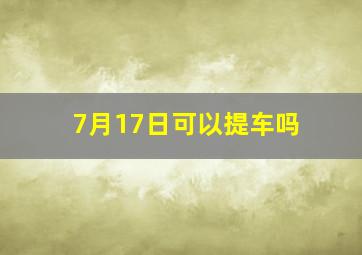 7月17日可以提车吗